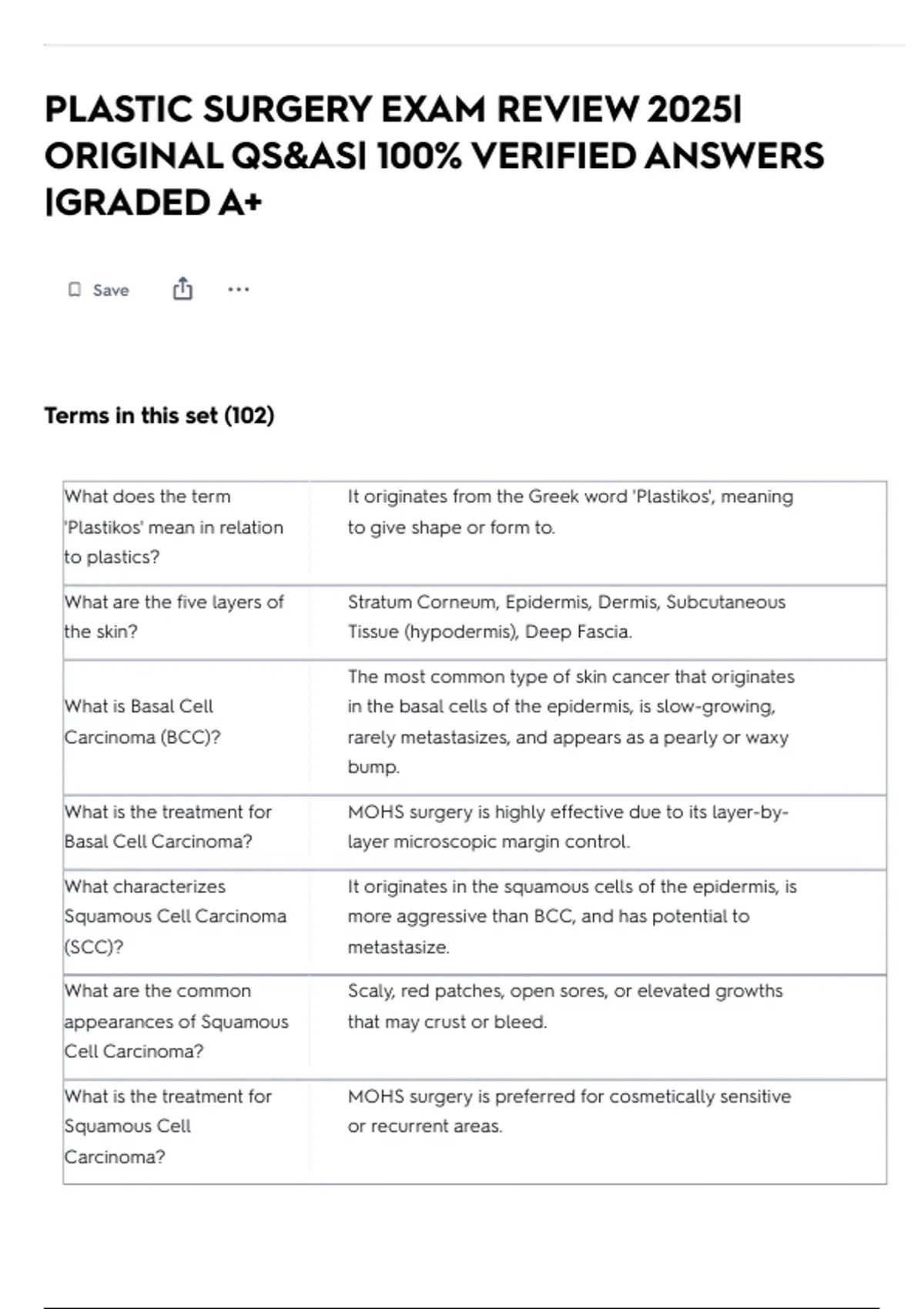 PLASTIC SURGERY EXAM REVIEW 2025| ORIGINAL QS&AS| 100% VERIFIED ANSWERS |GRADED A+

Save

Terms in this set (102)

| | |
|---|---|
| What does the term 'Plastikos' mean in relation to plastics? | It originates from the Greek word 'Plastikos', meaning to give shape or form to. |
| What are the five layers of the skin? | Stratum Corneum, Epidermis, Dermis, Subcutaneous Tissue (hypodermis), Deep Fascia. |
| What is Basal Cell Carcinoma (BCC)? | The most common type of skin cancer that originates in the basal cells of the epidermis, is slow-growing, rarely metastasizes, and appears as a pearly or waxy bump. |
| What is the treatment for Basal Cell Carcinoma? | MOHS surgery is highly effective due to its layer-by-layer microscopic margin control. |
| What characterizes Squamous Cell Carcinoma (SCC)? | It originates in the squamous cells of the epidermis, is more aggressive than BCC, and has potential to metastasize. |
| What are the common appearances of Squamous Cell Carcinoma? | Scaly, red patches, open sores, or elevated growths that may crust or bleed. |
| What is the treatment for Squamous Cell Carcinoma? | MOHS surgery is preferred for cosmetically sensitive or recurrent areas. |